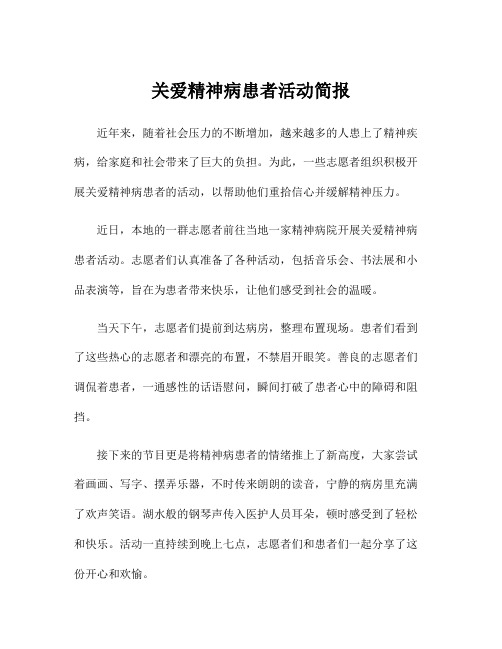 关爱精神病患者活动简报

近年来，随着社会压力的不断增加，越来越多的人患上了精神疾病，给家庭和社会带来了巨大的负担。为此，一些志愿者组织积极开展关爱精神病患者的活动，以帮助他们重拾信心并缓解精神压力。

近日，本地的一群志愿者前往当地一家精神病院开展关爱精神病患者活动。志愿者们认真准备了各种活动，包括音乐会、书法展和小品表演等，旨在为患者带来快乐，让他们感受到社会的温暖。

当天下午，志愿者们提前到达病房，整理布置现场。患者们看到了这些热心的志愿者和漂亮的布置，不禁眉开眼笑。善良的志愿者们调侃着患者，一通感性的话语慰问，瞬间打破了患者心中的障碍和阻挡。

接下来的节目更是将精神病患者的情绪推上了新高度，大家尝试着画画、写字、摆弄乐器，不时传来朗朗的读音，宁静的病房里充满了欢声笑语。湖水般的钢琴声传入医护人员耳朵，顿时感受到了轻松和快乐。活动一直持续到晚上七点，志愿者们和患者们一起分享了这份开心和欢愉。